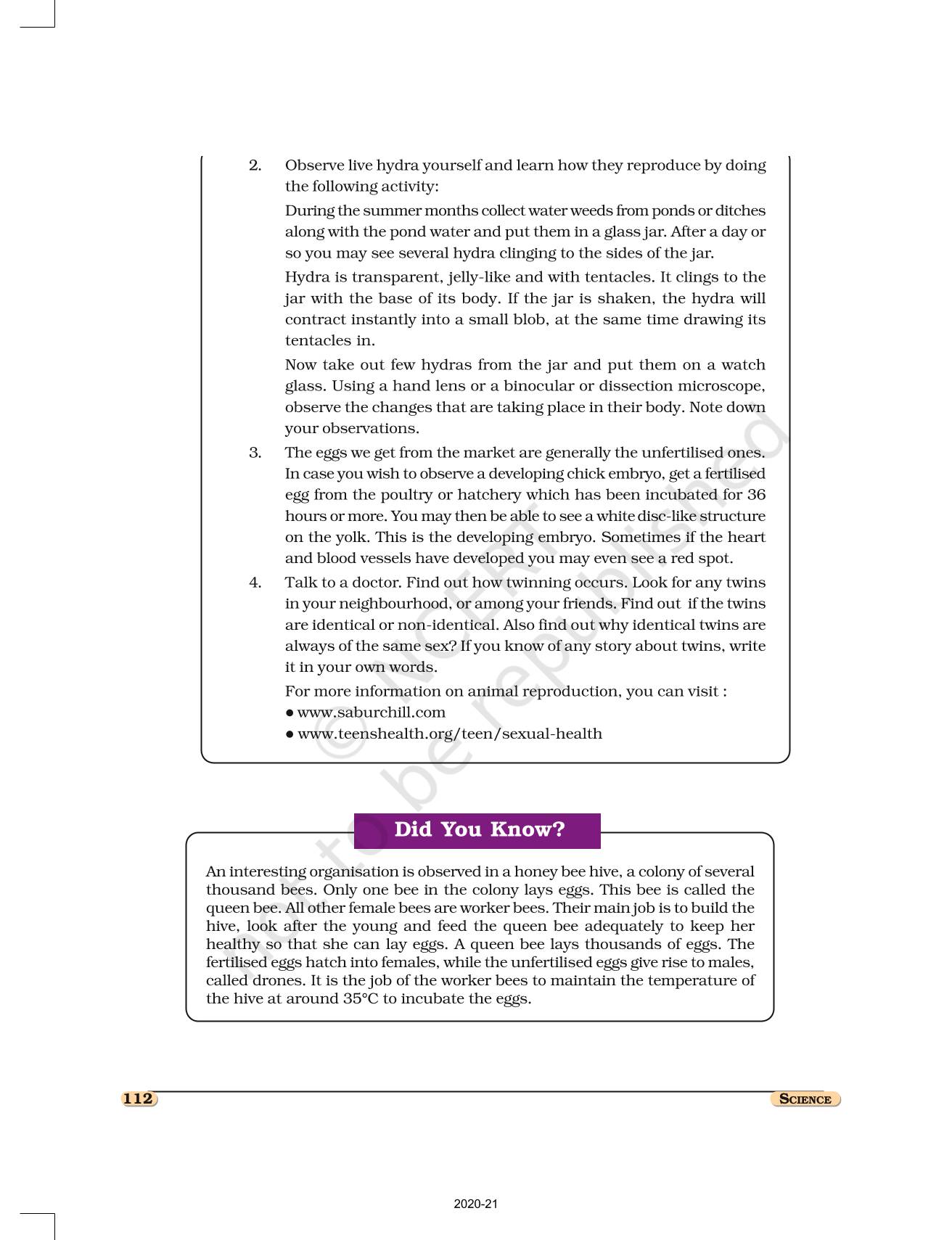 2. Observe live hydra yourself and learn how they reproduce by doing the following activity:

During the summer months collect water weeds from ponds or ditches along with the pond water and put them in a glass jar. After a day or so you may see several hydra clinging to the sides of the jar.

Hydra is transparent, jelly-like and with tentacles. It clings to the jar with the base of its body. If the jar is shaken, the hydra will contract instantly into a small blob, at the same time drawing its tentacles in.

Now take out few hydras from the jar and put them on a watch glass. Using a hand lens or a binocular or dissection microscope, observe the changes that are taking place in their body. Note down your observations.

3. The eggs we get from the market are generally the unfertilised ones. In case you wish to observe a developing chick embryo, get a fertilised egg from the poultry or hatchery which has been incubated for 36 hours or more. You may then be able to see a white disc-like structure on the yolk. This is the developing embryo. Sometimes if the heart and blood vessels have developed you may even see a red spot.

4. Talk to a doctor. Find out how twinning occurs. Look for any twins in your neighbourhood, or among your friends. Find out if the twins are identical or non-identical. Also find out why identical twins are always of the same sex? If you know of any story about twins, write it in your own words.

For more information on animal reproduction, you can visit :
● www.saburchill.com
● www.teenshealth.org/teen/sexual-health

© NCERT not to be republished

Did You Know?

An interesting organisation is observed in a honey bee hive, a colony of several thousand bees. Only one bee in the colony lays eggs. This bee is called the queen bee. All other female bees are worker bees. Their main job is to build the hive, look after the young and feed the queen bee adequately to keep her healthy so that she can lay eggs. A queen bee lays thousands of eggs. The fertilised eggs hatch into females, while the unfertilised eggs give rise to males, called drones. It is the job of the worker bees to maintain the temperature of the hive at around 35°C to incubate the eggs.

112 SCIENCE

2020-21